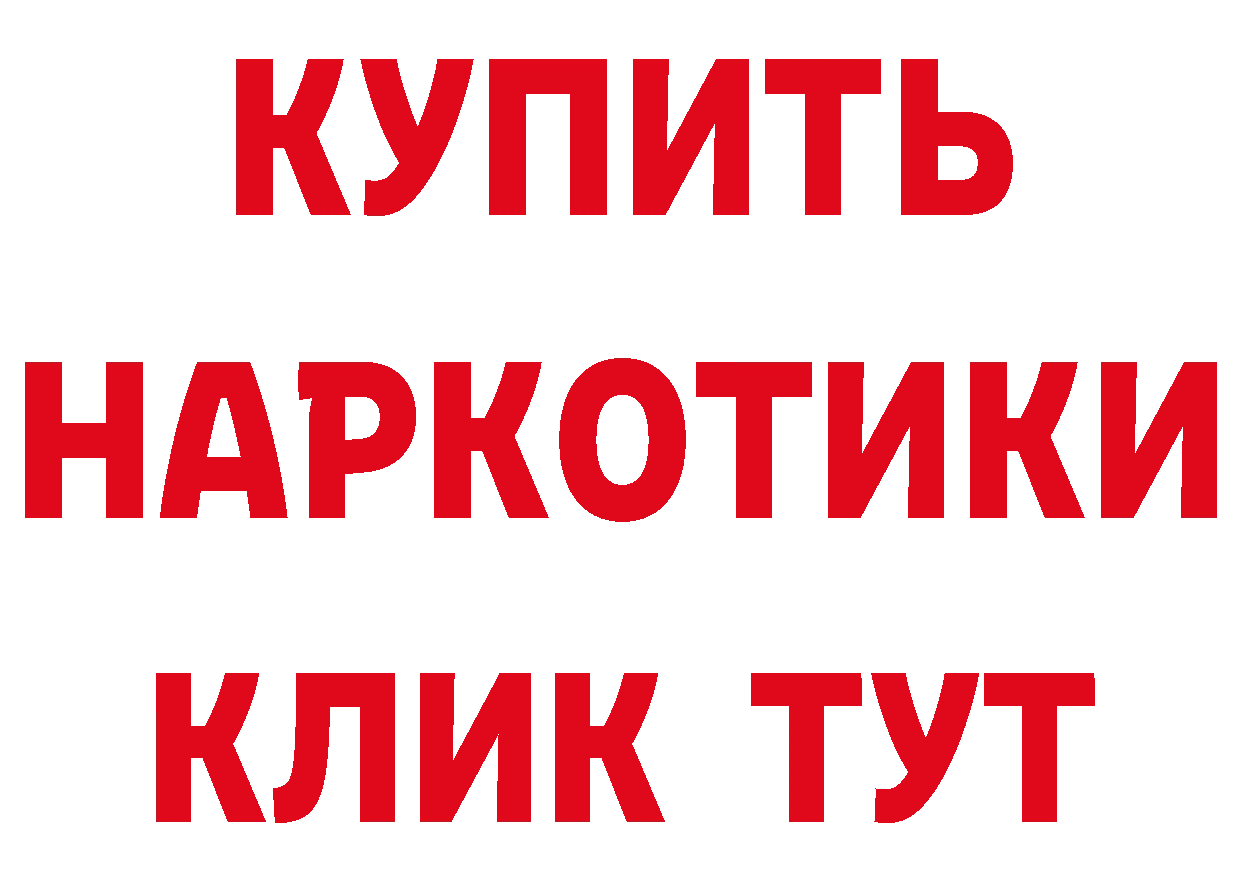 КУПИТЬ НАРКОТИКИ КЛИК ТУТ